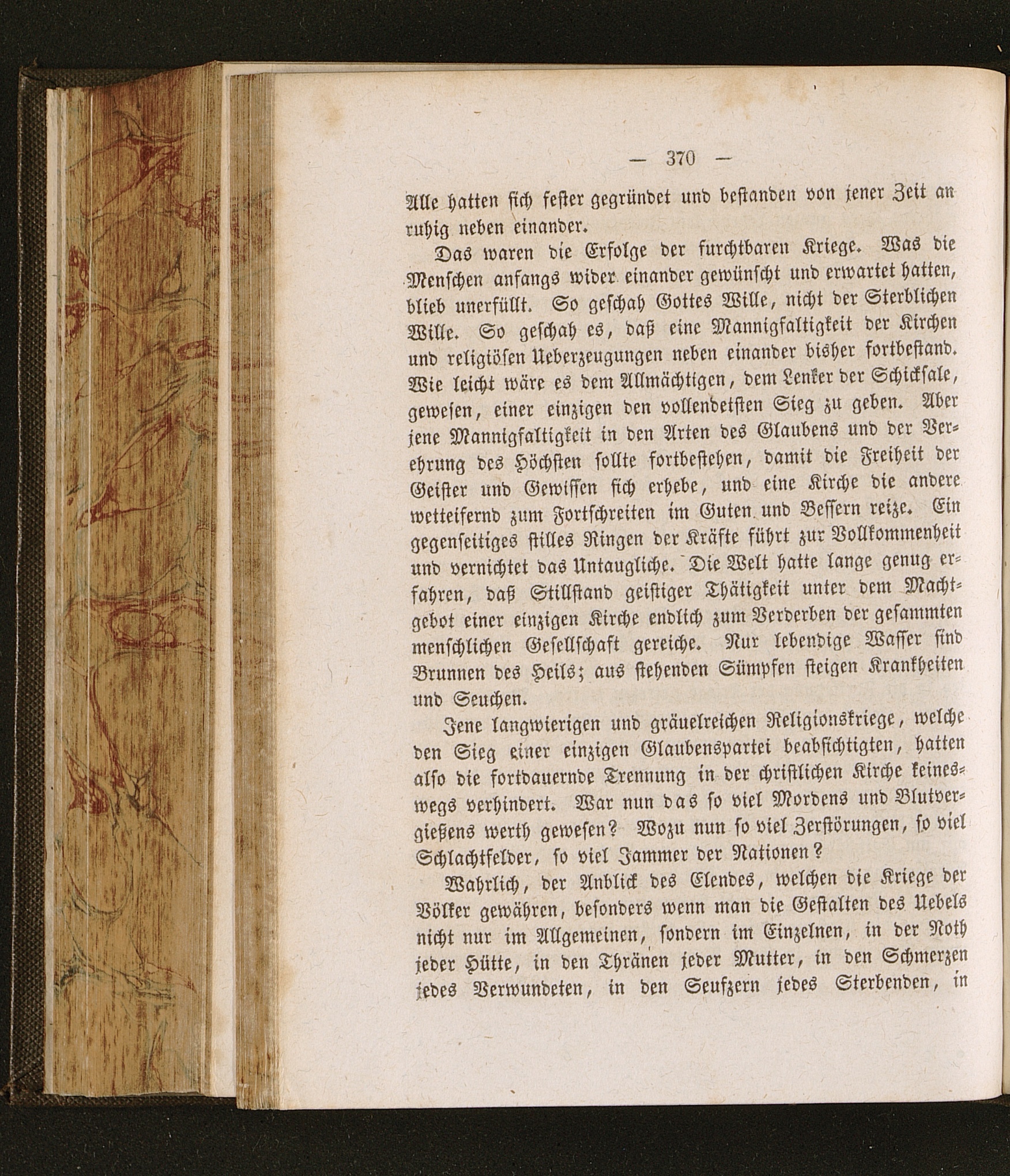 — 370 —

Alle hatten sich fester gegründet und bestanden von jener Zeit an ruhig neben einander.

Das waren die Erfolge der furchtbaren Kriege. Was die Menschen anfangs wider einander gewünscht und erwartet hatten, blieb unerfüllt. So geschah Gottes Wille, nicht der Sterblichen Wille. So geschah es, daß eine Mannigfaltigkeit der Kirchen und religiösen Ueberzeugungen neben einander bisher fortbestand. Wie leicht wäre es dem Allmächtigen, dem Lenker der Schicksale, gewesen, einer einzigen den vollendetsten Sieg zu geben. Aber jene Mannigfaltigkeit in den Arten des Glaubens und der Verehrung des Höchsten sollte fortbestehen, damit die Freiheit der Geister und Gewissen sich erhebe, und eine Kirche die andere wetteifernd zum Fortschreiten im Guten und Bessern reize. Ein gegenseitiges stilles Ringen der Kräfte führt zur Vollkommenheit und vernichtet das Untaugliche. Die Welt hatte lange genug erfahren, daß Stillstand geistiger Thätigkeit unter dem Machtgebot einer einzigen Kirche endlich zum Verderben der gesammten menschlichen Gesellschaft gereiche. Nur lebendige Wasser sind Brunnen des Heils; aus stehenden Sümpfen steigen Krankheiten und Seuchen.

Jene langwierigen und gräuelreichen Religionskriege, welche den Sieg einer einzigen Glaubenspartei beabsichtigten, hatten also die fortdauernde Trennung in der christlichen Kirche keineswegs verhindert. War nun das so viel Mordens und Blutvergießens werth gewesen? Wozu nun so viel Zerstörungen, so viel Schlachtfelder, so viel Jammer der Nationen?

Wahrlich, der Anblick des Elendes, welchen die Kriege der Völker gewähren, besonders wenn man die Gestalten des Uebels nicht nur im Allgemeinen, sondern im Einzelnen, in der Noth jeder Hütte, in den Thränen jeder Mutter, in den Schmerzen jedes Verwundeten, in den Seufzern jedes Sterbenden, in